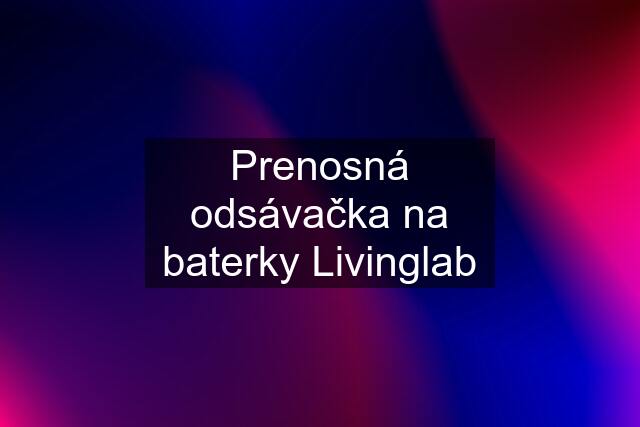 Prenosná odsávačka na baterky Livinglab